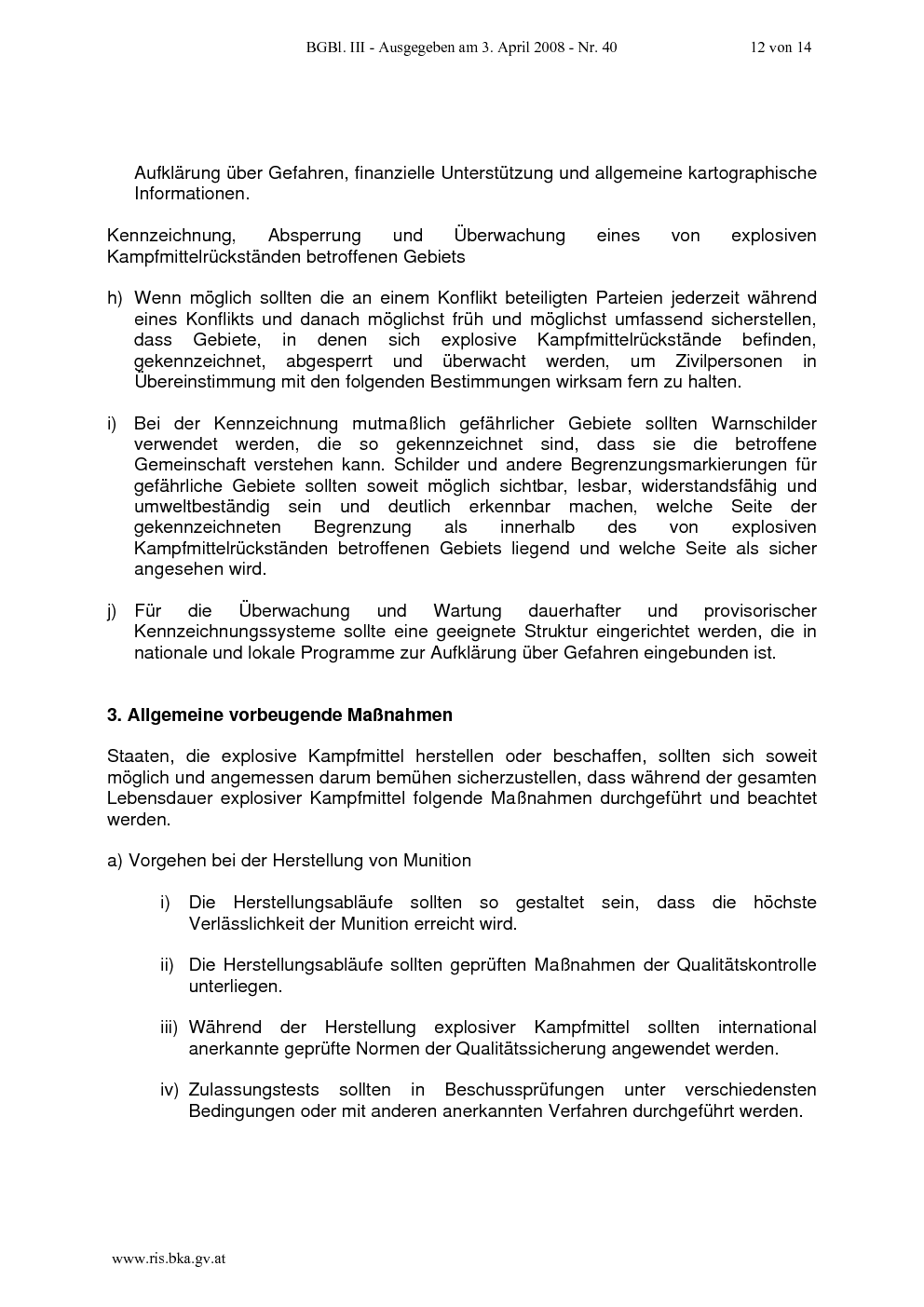 BGBl. III - Ausgegeben am 3. April 2008 - Nr. 40 12 von 14

Aufklärung über Gefahren, finanzielle Unterstützung und allgemeine kartographische Informationen.

Kennzeichnung, Absperrung und Überwachung eines von explosiven Kampfmittelrückständen betroffenen Gebiets

h) Wenn möglich sollten die an einem Konflikt beteiligten Parteien jederzeit während eines Konflikts und danach möglichst früh und möglichst umfassend sicherstellen, dass Gebiete, in denen sich explosive Kampfmittelrückstände befinden, gekennzeichnet, abgesperrt und überwacht werden, um Zivilpersonen in Übereinstimmung mit den folgenden Bestimmungen wirksam fern zu halten.

i) Bei der Kennzeichnung mutmaßlich gefährlicher Gebiete sollten Warnschilder verwendet werden, die so gekennzeichnet sind, dass sie die betroffene Gemeinschaft verstehen kann. Schilder und andere Begrenzungsmarkierungen für gefährliche Gebiete sollten soweit möglich sichtbar, lesbar, widerstandsfähig und umweltbeständig sein und deutlich erkennbar machen, welche Seite der gekennzeichneten Begrenzung als innerhalb des von explosiven Kampfmittelrückständen betroffenen Gebiets liegend und welche Seite als sicher angesehen wird.

j) Für die Überwachung und Wartung dauerhafter und provisorischer Kennzeichnungssysteme sollte eine geeignete Struktur eingerichtet werden, die in nationale und lokale Programme zur Aufklärung über Gefahren eingebunden ist.

3. Allgemeine vorbeugende Maßnahmen

Staaten, die explosive Kampfmittel herstellen oder beschaffen, sollten sich soweit möglich und angemessen darum bemühen sicherzustellen, dass während der gesamten Lebensdauer explosiver Kampfmittel folgende Maßnahmen durchgeführt und beachtet werden.

a) Vorgehen bei der Herstellung von Munition

i) Die Herstellungsabläufe sollten so gestaltet sein, dass die höchste Verlässlichkeit der Munition erreicht wird.

ii) Die Herstellungsabläufe sollten geprüften Maßnahmen der Qualitätskontrolle unterliegen.

iii) Während der Herstellung explosiver Kampfmittel sollten international anerkannte geprüfte Normen der Qualitätssicherung angewendet werden.

iv) Zulassungstests sollten in Beschussprüfungen unter verschiedensten Bedingungen oder mit anderen anerkannten Verfahren durchgeführt werden.

www.ris.bka.gv.at